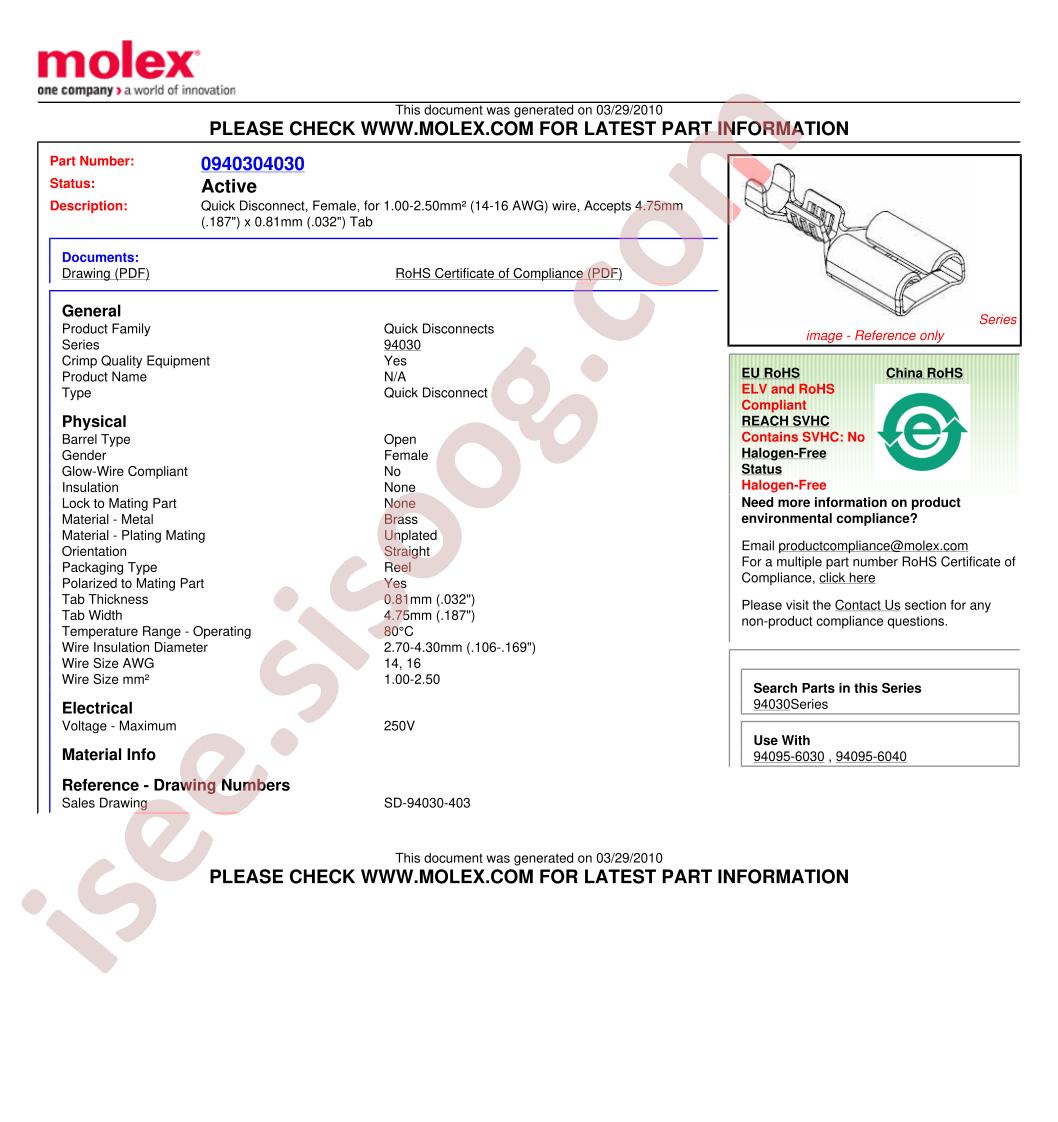 molex
one company > a world of innovation

This document was generated on 03/29/2010
PLEASE CHECK WWW.MOLEX.COM FOR LATEST PART INFORMATION

Part Number: 0940304030
Status: Active
Description: Quick Disconnect, Female, for 1.00-2.50mm² (14-16 AWG) wire, Accepts 4.75mm (.187") x 0.81mm (.032") Tab

Documents:
Drawing (PDF)
RoHS Certificate of Compliance (PDF)

General
Product Family
Quick Disconnects
Series
94030
Crimp Quality Equipment
Yes
Product Name
N/A
Type
Quick Disconnect

Physical
Barrel Type
Open
Gender
Female
Glow-Wire Compliant
No
Insulation
None
Lock to Mating Part
None
Material - Metal
Brass
Material - Plating Mating
Unplated
Orientation
Straight
Packaging Type
Reel
Polarized to Mating Part
Yes
Tab Thickness
0.81mm (.032")
Tab Width
4.75mm (.187")
Temperature Range - Operating
80°C
Wire Insulation Diameter
2.70-4.30mm (.106-.169")
Wire Size AWG
14, 16
Wire Size mm²
1.00-2.50

Electrical
Voltage - Maximum
250V

Material Info

Reference - Drawing Numbers
Sales Drawing
SD-94030-403

Series image - Reference only

EU RoHS
ELV and RoHS
Compliant
REACH SVHC
Contains SVHC: No
Halogen-Free
Status
Halogen-Free

China RoHS

Need more information on product environmental compliance?

Email productcompliance@molex.com
For a multiple part number RoHS Certificate of Compliance, click here

Please visit the Contact Us section for any non-product compliance questions.

Search Parts in this Series
94030Series

Use With
94095-6030 , 94095-6040

This document was generated on 03/29/2010
PLEASE CHECK WWW.MOLEX.COM FOR LATEST PART INFORMATION

isee.sisoog.com